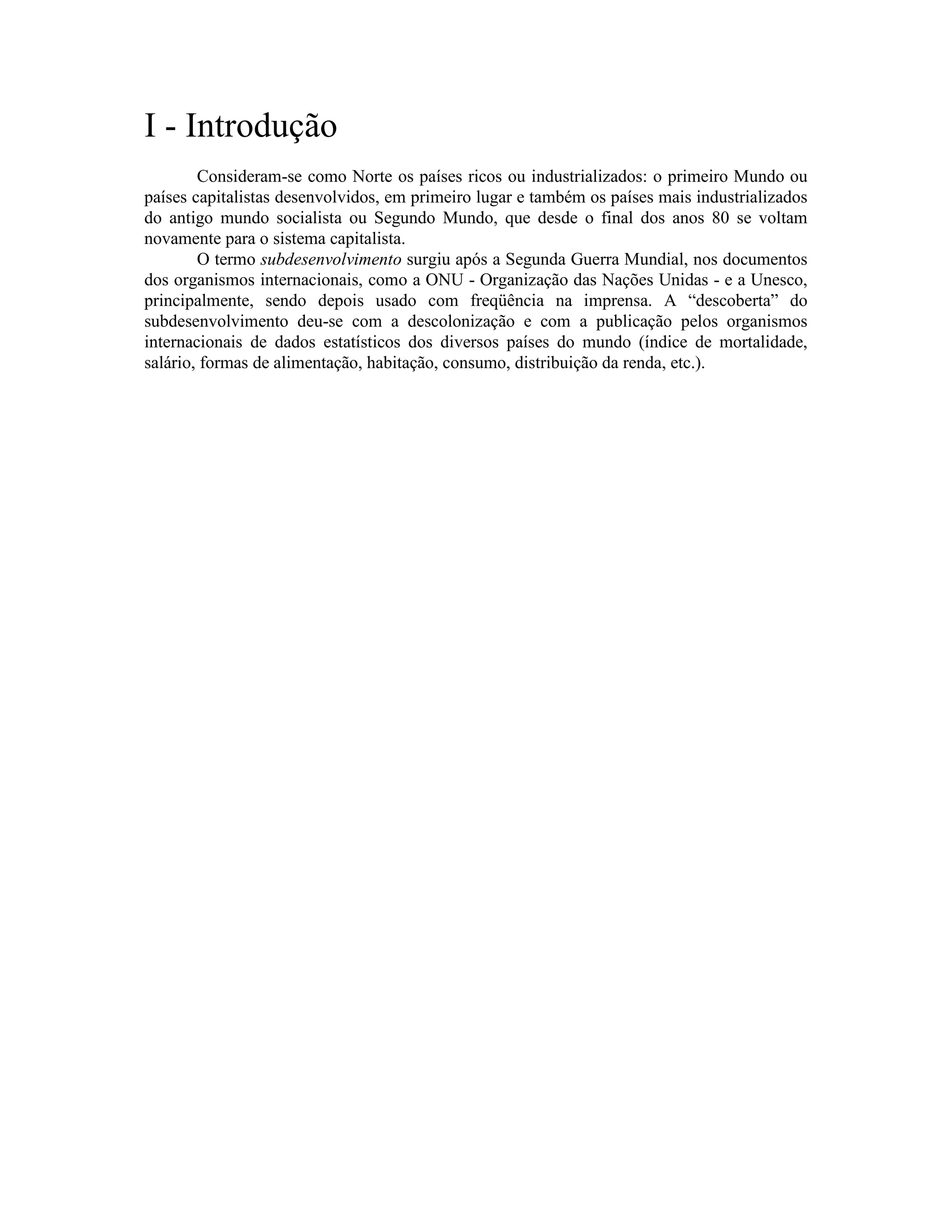 I - Introdução

Consideram-se como Norte os países ricos ou industrializados: o primeiro Mundo ou países capitalistas desenvolvidos, em primeiro lugar e também os países mais industrializados do antigo mundo socialista ou Segundo Mundo, que desde o final dos anos 80 se voltam novamente para o sistema capitalista.

O termo subdesenvolvimento surgiu após a Segunda Guerra Mundial, nos documentos dos organismos internacionais, como a ONU - Organização das Nações Unidas - e a Unesco, principalmente, sendo depois usado com freqüência na imprensa. A “descoberta” do subdesenvolvimento deu-se com a descolonização e com a publicação pelos organismos internacionais de dados estatísticos dos diversos países do mundo (índice de mortalidade, salário, formas de alimentação, habitação, consumo, distribuição da renda, etc.).